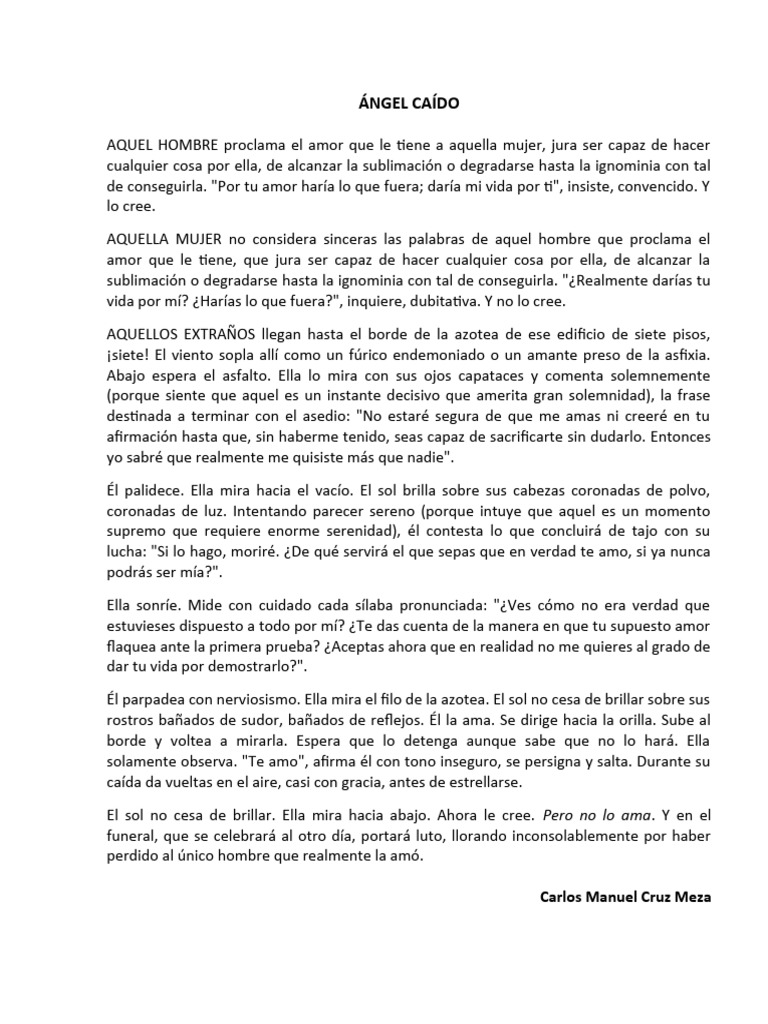 ÁNGEL CAÍDO

AQUEL HOMBRE proclama el amor que le tiene a aquella mujer, jura ser capaz de hacer cualquier cosa por ella, de alcanzar la sublimación o degradarse hasta la ignominia con tal de conseguirla. "Por tu amor haría lo que fuera; daría mi vida por ti", insiste, convencido. Y lo cree.

AQUELLA MUJER no considera sinceras las palabras de aquel hombre que proclama el amor que le tiene, que jura ser capaz de hacer cualquier cosa por ella, de alcanzar la sublimación o degradarse hasta la ignominia con tal de conseguirla. "¿Realmente darías tu vida por mí? ¿Harías lo que fuera?", inquiere, dubitativa. Y no lo cree.

AQUELLOS EXTRAÑOS llegan hasta el borde de la azotea de ese edificio de siete pisos, ¡siete! El viento sopla allí como un fúrico endemoniado o un amante preso de la asfixia. Abajo espera el asfalto. Ella lo mira con sus ojos capataces y comenta solemnemente (porque siente que aquel es un instante decisivo que amerita gran solemnidad), la frase destinada a terminar con el asedio: "No estaré segura de que me amas ni creeré en tu afirmación hasta que, sin haberme tenido, seas capaz de sacrificarte sin dudarlo. Entonces yo sabré que realmente me quisiste más que nadie".

Él palidece. Ella mira hacia el vacío. El sol brilla sobre sus cabezas coronadas de polvo, coronadas de luz. Intentando parecer sereno (porque intuye que aquel es un momento supremo que requiere enorme serenidad), él contesta lo que concluirá de tajo con su lucha: "Si lo hago, moriré. ¿De qué servirá el que sepas que en verdad te amo, si ya nunca podrás ser mía?".

Ella sonríe. Mide con cuidado cada sílaba pronunciada: "¿Ves cómo no era verdad que estuvieses dispuesto a todo por mí? ¿Te das cuenta de la manera en que tu supuesto amor flaquea ante la primera prueba? ¿Aceptas ahora que en realidad no me quieres al grado de dar tu vida por demostrarlo?".

Él parpadea con nerviosismo. Ella mira el filo de la azotea. El sol no cesa de brillar sobre sus rostros bañados de sudor, bañados de reflejos. Él la ama. Se dirige hacia la orilla. Sube al borde y voltea a mirarla. Espera que lo detenga aunque sabe que no lo hará. Ella solamente observa. "Te amo", afirma él con tono inseguro, se persigna y salta. Durante su caída da vueltas en el aire, casi con gracia, antes de estrellarse.

El sol no cesa de brillar. Ella mira hacia abajo. Ahora le cree. Pero no lo ama. Y en el funeral, que se celebrará al otro día, portará luto, llorando inconsolablemente por haber perdido al único hombre que realmente la amó.

Carlos Manuel Cruz Meza